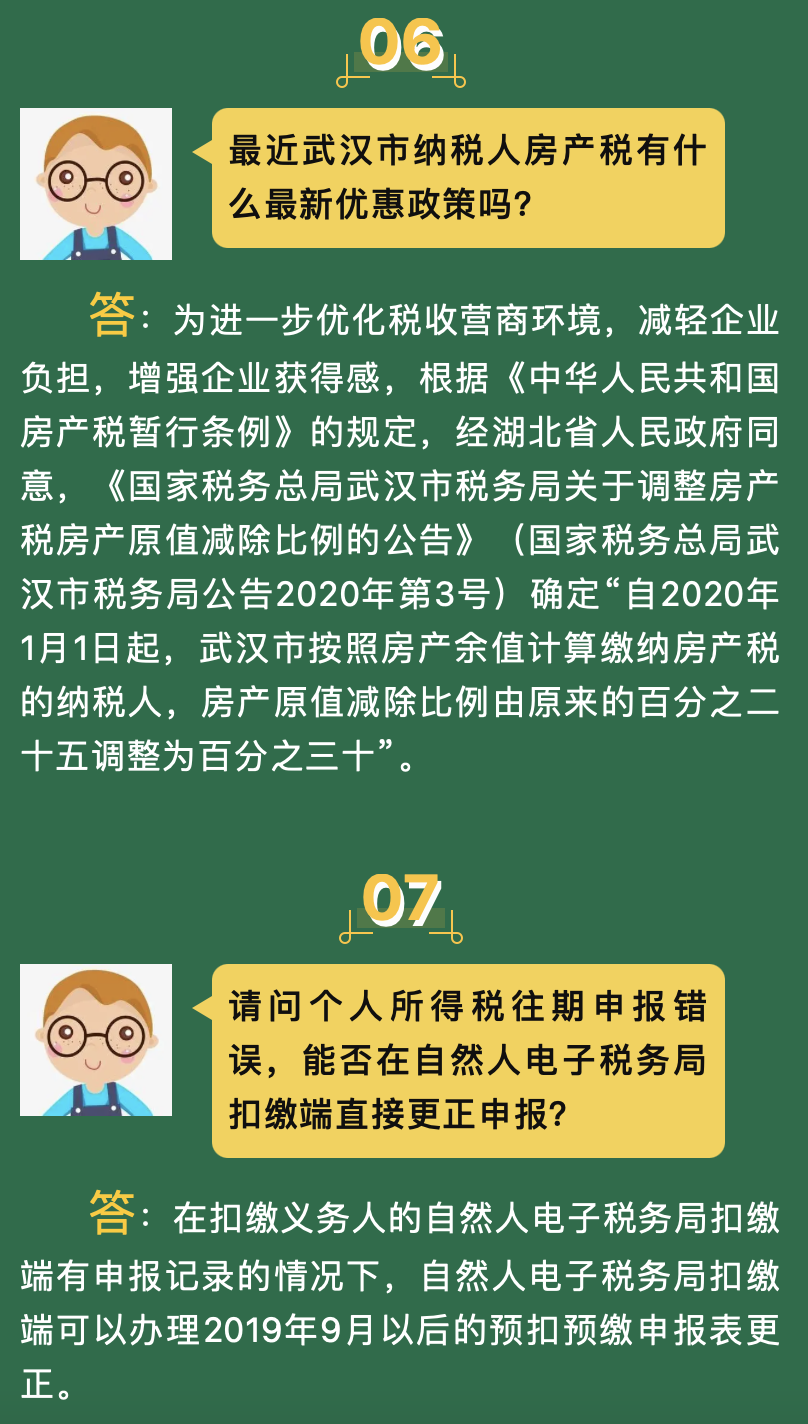 06

最近武汉市纳税人房产税有什么最新优惠政策吗?

答:为进一步优化税收营商环境,减轻企业负担,增强企业获得感,根据《中华人民共和国房产税暂行条例》的规定,经湖北省人民政府同意,《国家税务总局武汉市税务局关于调整房产税房产原值减除比例的公告》(国家税务总局武汉市税务局公告2020年第3号)确定“自2020年1月1日起,武汉市按照房产余值计算缴纳房产税的纳税人,房产原值减除比例由原来的百分之二十五调整为百分之三十”。

07

请问个人所得税往期申报错误,能否在自然人电子税务局扣缴端直接更正申报?

答:在扣缴义务人的自然人电子税务局扣缴端有申报记录的情况下,自然人电子税务局扣缴端可以办理2019年9月以后的预扣预缴申报表更正。